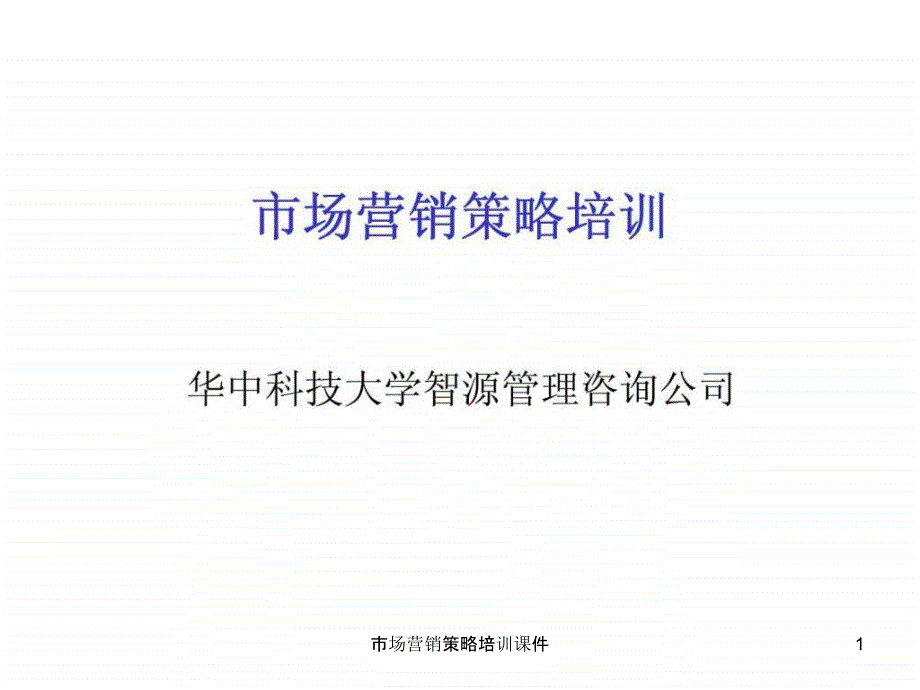 市场营销策略培训

华中科技大学智源管理咨询公司

市场营销策略培训课件

1